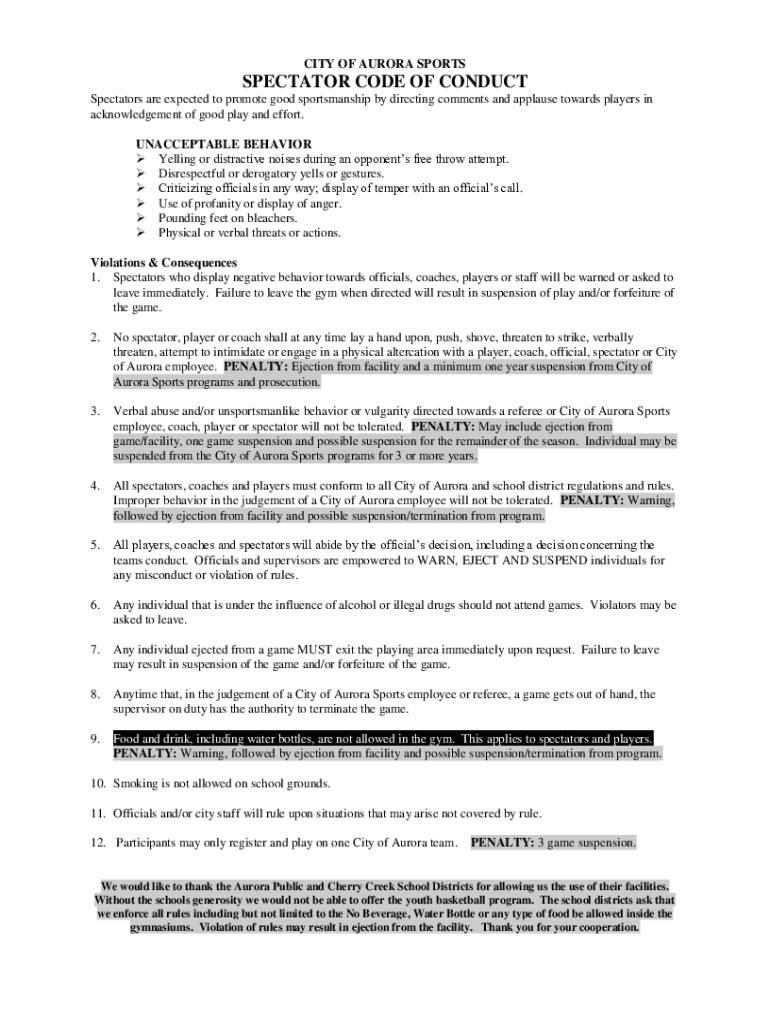 CITY OF AURORA SPORTS
SPECTATOR CODE OF CONDUCT

Spectators are expected to promote good sportsmanship by directing comments and applause towards players in acknowledgement of good play and effort.

UNACCEPTABLE BEHAVIOR
➢ Yelling or distractive noises during an opponent's free throw attempt.
➢ Disrespectful or derogatory yells or gestures.
➢ Criticizing officials in any way; display of temper with an official's call.
➢ Use of profanity or display of anger.
➢ Pounding feet on bleachers.
➢ Physical or verbal threats or actions.

Violations & Consequences
1. Spectators who display negative behavior towards officials, coaches, players or staff will be warned or asked to leave immediately. Failure to leave the gym when directed will result in suspension of play and/or forfeiture of the game.

2. No spectator, player or coach shall at any time lay a hand upon, push, shove, threaten to strike, verbally threaten, attempt to intimidate or engage in a physical altercation with a player, coach, official, spectator or City of Aurora employee. PENALTY: Ejection from facility and a minimum one year suspension from City of Aurora Sports programs and prosecution.

3. Verbal abuse and/or unsportsmanlike behavior or vulgarity directed towards a referee or City of Aurora Sports employee, coach, player or spectator will not be tolerated. PENALTY: May include ejection from game/facility, one game suspension and possible suspension for the remainder of the season. Individual may be suspended from the City of Aurora Sports programs for 3 or more years.

4. All spectators, coaches and players must conform to all City of Aurora and school district regulations and rules. Improper behavior in the judgement of a City of Aurora employee will not be tolerated. PENALTY: Warning, followed by ejection from facility and possible suspension/termination from program.

5. All players, coaches and spectators will abide by the official's decision, including a decision concerning the teams conduct. Officials and supervisors are empowered to WARN, EJECT AND SUSPEND individuals for any misconduct or violation of rules.

6. Any individual that is under the influence of alcohol or illegal drugs should not attend games. Violators may be asked to leave.

7. Any individual ejected from a game MUST exit the playing area immediately upon request. Failure to leave may result in suspension of the game and/or forfeiture of the game.

8. Anytime that, in the judgement of a City of Aurora Sports employee or referee, a game gets out of hand, the supervisor on duty has the authority to terminate the game.

9. Food and drink, including water bottles, are not allowed in the gym. This applies to spectators and players. PENALTY: Warning, followed by ejection from facility and possible suspension/termination from program.

10. Smoking is not allowed on school grounds.

11. Officials and/or city staff will rule upon situations that may arise not covered by rule.

12. Participants may only register and play on one City of Aurora team. PENALTY: 3 game suspension.

We would like to thank the Aurora Public and Cherry Creek School Districts for allowing us the use of their facilities. Without the schools generosity we would not be able to offer the youth basketball program. The school districts ask that we enforce all rules including but not limited to the No Beverage, Water Bottle or any type of food be allowed inside the gymnasiums. Violation of rules may result in ejection from the facility. Thank you for your cooperation.